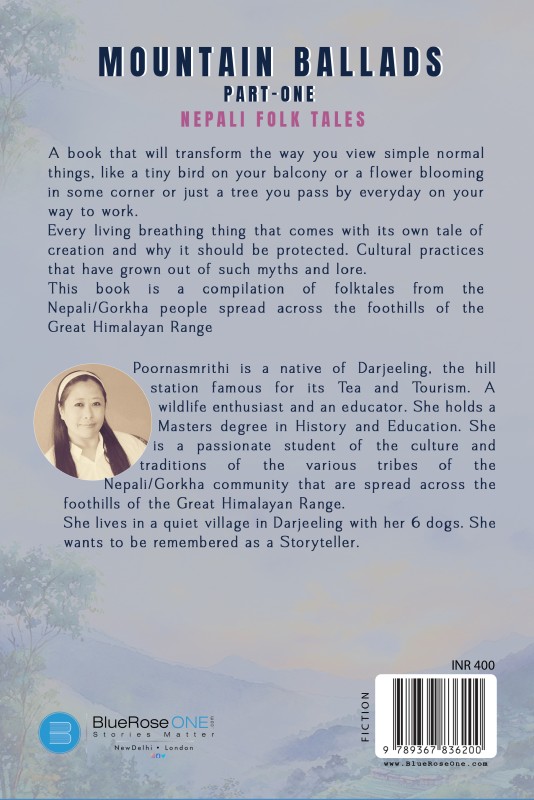 MOUNTAIN BALLADS
PART-ONE
NEPALI FOLK TALES

A book that will transform the way you view simple normal things, like a tiny bird on your balcony or a flower blooming in some corner or just a tree you pass by everyday on your way to work.
Every living breathing thing that comes with its own tale of creation and why it should be protected. Cultural practices that have grown out of such myths and lore.
This book is a compilation of folktales from the Nepali/Gorkha people spread across the foothills of the Great Himalayan Range

Poornasmrithi is a native of Darjeeling, the hill station famous for its Tea and Tourism. A wildlife enthusiast and an educator. She holds a Masters degree in History and Education. She is a passionate student of the culture and traditions of the various tribes of the Nepali/Gorkha community that are spread across the foothills of the Great Himalayan Range.
She lives in a quiet village in Darjeeling with her 6 dogs. She wants to be remembered as a Storyteller.

INR 400

FICTION

9 789367 836200
www.BlueRoseOne.com

BlueRose ONE.com
Stories Matter
NewDelhi • London